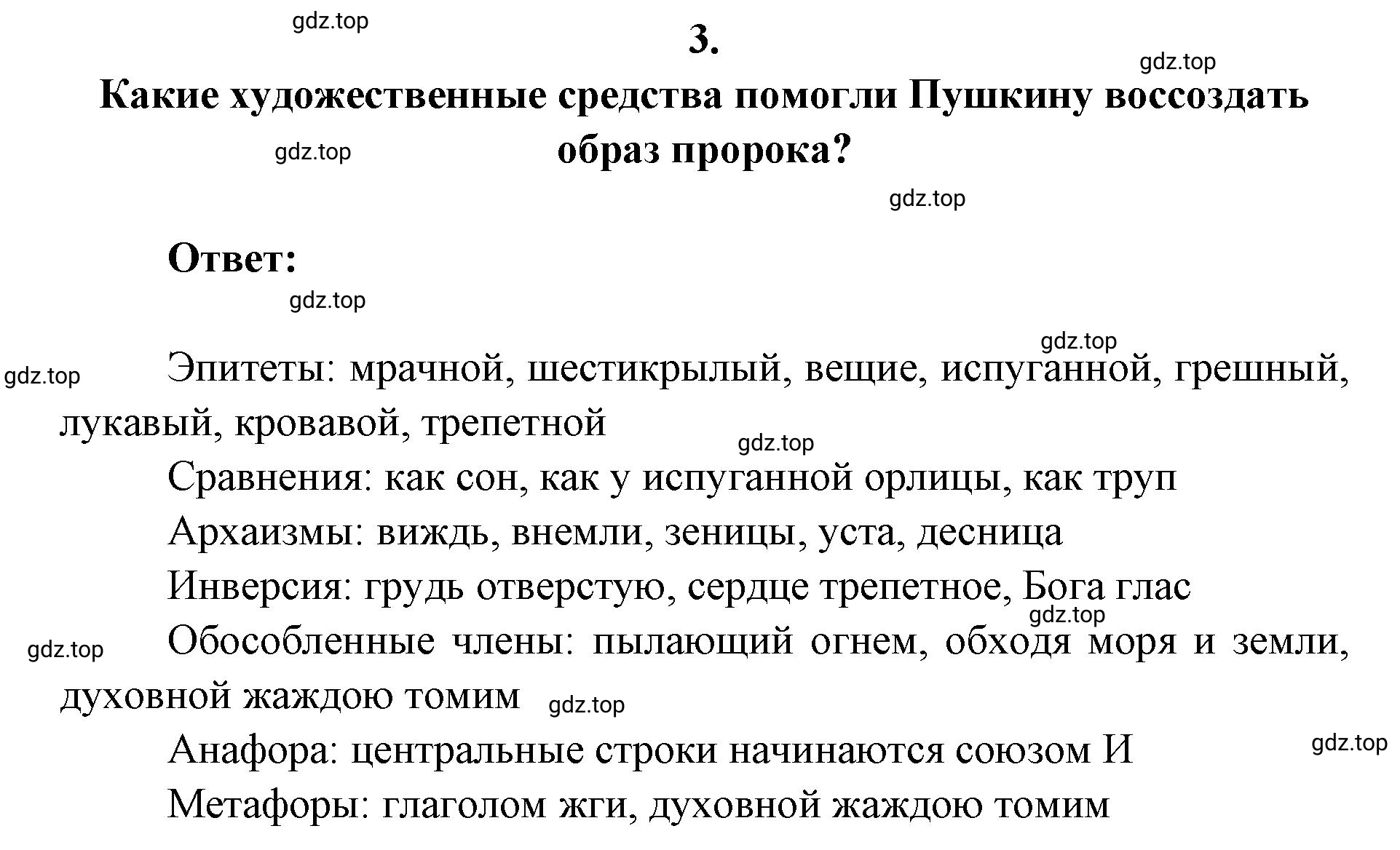 gdz.top

3.

gdz.top

Какие художественные средства помогли Пушкину воссоздать образ пророка?

gdz.top

gdz.top

Ответ:

gdz.top

gdz.top

gdz.top

Эпитеты: мрачной, шестикрылый, вещие, испуганной, грешный, лукавый, кровавой, трепетной

gdz.top

Сравнения: как сон, как у испуганной орлицы, как труп

Архаизмы: виждь, внемли, зеницы, уста, десница

Инверсия: грудь отверстую, сердце трепетное, Бога глас

gdz.top

gdz.top

Обособленные члены: пылающий огнем, обходя моря и земли, духовной жаждою томим

gdz.top

Анафора: центральные строки начинаются союзом И

gdz.top

Метафоры: глаголом жги, духовной жаждою томим